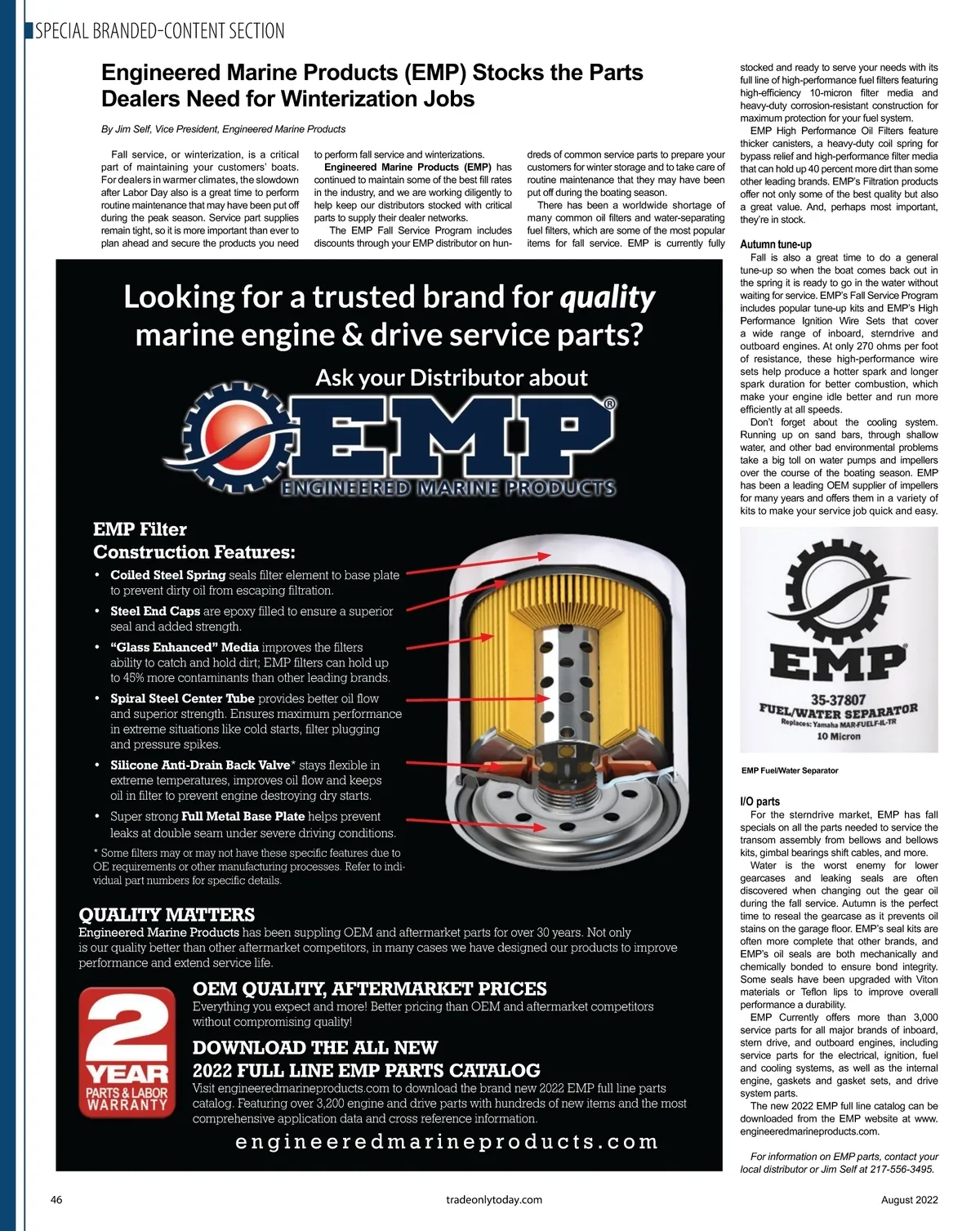 SPECIAL BRANDED-CONTENT SECTION

Engineered Marine Products (EMP) Stocks the Parts Dealers Need for Winterization Jobs

By Jim Self, Vice President, Engineered Marine Products

Fall service, or winterization, is a critical part of maintaining your customers' boats. For dealers in warmer climates, the slowdown after Labor Day also is a great time to perform routine maintenance that may have been put off during the peak season. Service part supplies remain tight, so it is more important than ever to plan ahead and secure the products you need to perform fall service and winterizations.

Engineered Marine Products (EMP) has continued to maintain some of the best fill rates in the industry, and we are working diligently to help keep our distributors stocked with critical parts to supply their dealer networks.

The EMP Fall Service Program includes discounts through your EMP distributor on hundreds of common service parts to prepare your customers for winter storage and to take care of routine maintenance that they may have been put off during the boating season.

There has been a worldwide shortage of many common oil filters and water-separating fuel filters, which are some of the most popular items for fall service. EMP is currently fully stocked and ready to serve your needs with its full line of high-performance fuel filters featuring high-efficiency 10-micron filter media and heavy-duty corrosion-resistant construction for maximum protection for your fuel system.

EMP High Performance Oil Filters feature thicker canisters, a heavy-duty coil spring for bypass relief and high-performance filter media that can hold up 40 percent more dirt than some other leading brands. EMP's Filtration products offer not only some of the best quality but also a great value. And, perhaps most important, they're in stock.

Autumn tune-up
Fall is also a great time to do a general tune-up so when the boat comes back out in the spring it is ready to go in the water without waiting for service. EMP's Fall Service Program includes popular tune-up kits and EMP's High Performance Ignition Wire Sets that cover a wide range of inboard, sterndrive and outboard engines. At only 270 ohms per foot of resistance, these high-performance wire sets help produce a hotter spark and longer spark duration for better combustion, which make your engine idle better and run more efficiently at all speeds.

Don't forget about the cooling system. Running up on sand bars, through shallow water, and other bad environmental problems take a big toll on water pumps and impellers over the course of the boating season. EMP has been a leading OEM supplier of impellers for many years and offers them in a variety of kits to make your service job quick and easy.

EMP
35-37807
FUEL/WATER SEPARATOR
Replaces: Yamaha MAR-FUELF-IL-TR
10 Micron

EMP Fuel/Water Separator

I/O parts
For the sterndrive market, EMP has fall specials on all the parts needed to service the transom assembly from bellows and bellows kits, gimbal bearings shift cables, and more.

Water is the worst enemy for lower gearcases and leaking seals are often discovered when changing out the gear oil during the fall service. Autumn is the perfect time to reseal the gearcase as it prevents oil stains on the garage floor. EMP's seal kits are often more complete that other brands, and EMP's oil seals are both mechanically and chemically bonded to ensure bond integrity. Some seals have been upgraded with Viton materials or Teflon lips to improve overall performance a durability.

EMP Currently offers more than 3,000 service parts for all major brands of inboard, stern drive, and outboard engines, including service parts for the electrical, ignition, fuel and cooling systems, as well as the internal engine, gaskets and gasket sets, and drive system parts.

The new 2022 EMP full line catalog can be downloaded from the EMP website at www.engineeredmarineproducts.com.

For information on EMP parts, contact your local distributor or Jim Self at 217-556-3495.

Looking for a trusted brand for quality marine engine & drive service parts?

Ask your Distributor about

EMP®
ENGINEERED MARINE PRODUCTS

EMP Filter Construction Features:
• Coiled Steel Spring seals filter element to base plate to prevent dirty oil from escaping filtration.
• Steel End Caps are epoxy filled to ensure a superior seal and added strength.
• "Glass Enhanced" Media improves the filters ability to catch and hold dirt; EMP filters can hold up to 45% more contaminants than other leading brands.
• Spiral Steel Center Tube provides better oil flow and superior strength. Ensures maximum performance in extreme situations like cold starts, filter plugging and pressure spikes.
• Silicone Anti-Drain Back Valve* stays flexible in extreme temperatures, improves oil flow and keeps oil in filter to prevent engine destroying dry starts.
• Super strong Full Metal Base Plate helps prevent leaks at double seam under severe driving conditions.
* Some filters may or may not have these specific features due to OE requirements or other manufacturing processes. Refer to individual part numbers for specific details.

QUALITY MATTERS
Engineered Marine Products has been suppling OEM and aftermarket parts for over 30 years. Not only is our quality better than other aftermarket competitors, in many cases we have designed our products to improve performance and extend service life.

2 YEAR PARTS & LABOR WARRANTY

OEM QUALITY, AFTERMARKET PRICES
Everything you expect and more! Better pricing than OEM and aftermarket competitors without compromising quality!

DOWNLOAD THE ALL NEW 2022 FULL LINE EMP PARTS CATALOG
Visit engineeredmarineproducts.com to download the brand new 2022 EMP full line parts catalog. Featuring over 3,200 engine and drive parts with hundreds of new items and the most comprehensive application data and cross reference information.

engineeredmarineproducts.com

46 tradeonlytoday.com August 2022